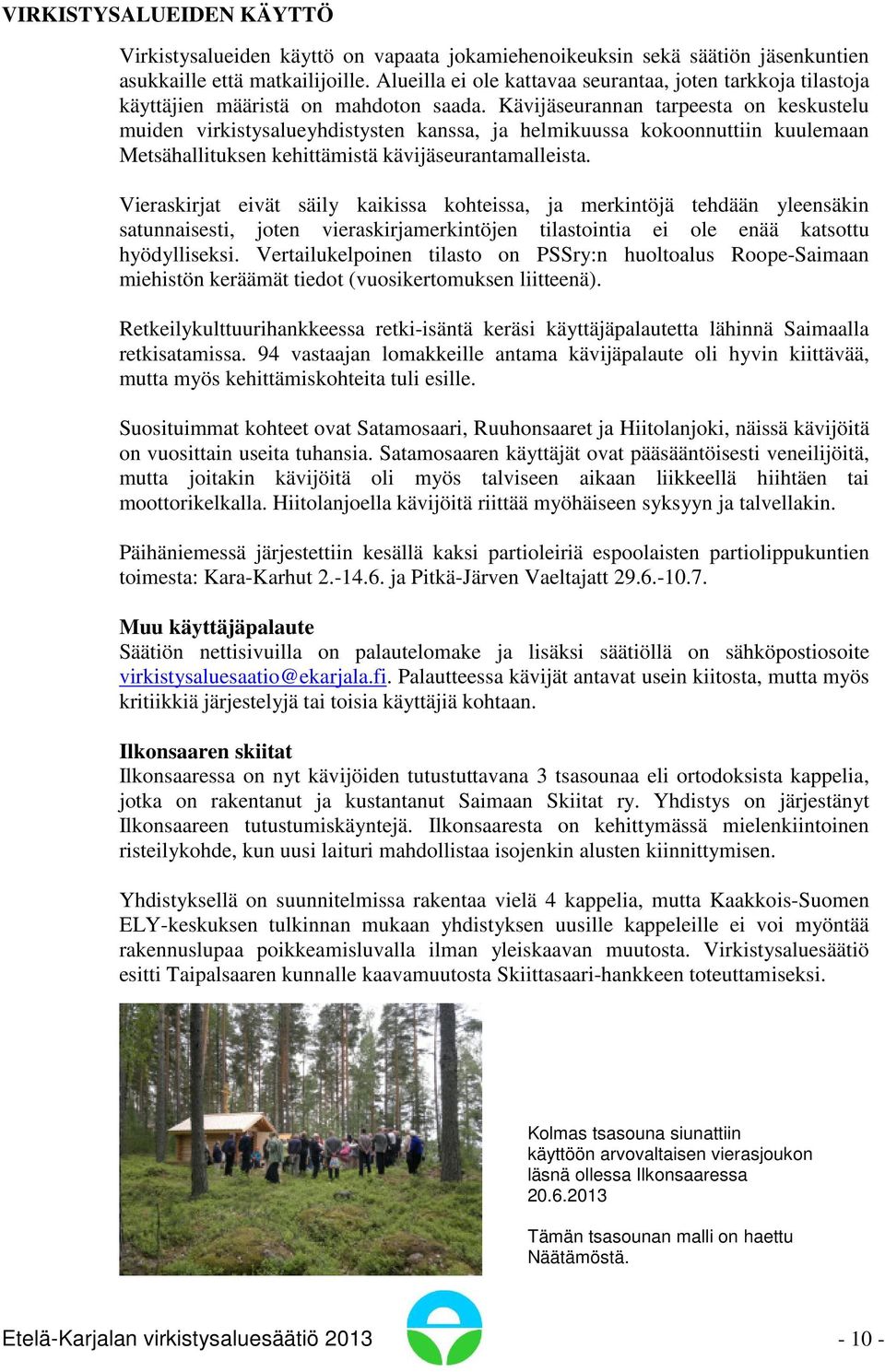 VIRKISTYSALUEIDEN KÄYTTÖ

Virkistysalueiden käyttö on vapaata jokamiehenoikeuksin sekä säätiön jäsenkuntien asukkaille että matkailijoille. Alueilla ei ole kattavaa seurantaa, joten tarkkoja tilastoja käyttäjien määristä on mahdoton saada. Kävijäseurannan tarpeesta on keskustelu muiden virkistysalueyhdistysten kanssa, ja helmikuussa kokoonnuttiin kuulemaan Metsähallituksen kehittämistä kävijäseurantamalleista.

Vieraskirjat eivät säily kaikissa kohteissa, ja merkintöjä tehdään yleensäkin satunnaisesti, joten vieraskirjamerkintöjen tilastointia ei ole enää katsottu hyödylliseksi. Vertailukelpoinen tilasto on PSSry:n huoltoalus Roope-Saimaan miehistön keräämät tiedot (vuosikertomuksen liitteenä).

Retkeilykulttuurihankkeessa retki-isäntä keräsi käyttäjäpalautetta lähinnä Saimaalla retkisatamissa. 94 vastaajan lomakkeille antama kävijäpalaute oli hyvin kiittävää, mutta myös kehittämiskohteita tuli esille.

Suosituimmat kohteet ovat Satamosaari, Ruuhonsaaret ja Hiitolanjoki, näissä kävijöitä on vuosittain useita tuhansia. Satamosaaren käyttäjät ovat pääsääntöisesti veneilijöitä, mutta joitakin kävijöitä oli myös talviseen aikaan liikkeellä hiihtäen tai moottorikelkalla. Hiitolanjoella kävijöitä riittää myöhäiseen syksyyn ja talvellakin.

Päihäniemessä järjestettiin kesällä kaksi partioleiriä espoolaisten partiolippukuntien toimesta: Kara-Karhut 2.-14.6. ja Pitkä-Järven Vaeltajatt 29.6.-10.7.

Muu käyttäjäpalaute
Säätiön nettisivuilla on palautelomake ja lisäksi säätiöllä on sähköpostiosoite virkistysaluesaatio@ekarjala.fi. Palautteessa kävijät antavat usein kiitosta, mutta myös kritiikkiä järjestelyjä tai toisia käyttäjiä kohtaan.

Ilkonsaaren skiitat
Ilkonsaaressa on nyt kävijöiden tutustuttavana 3 tsasounaa eli ortodoksista kappelia, jotka on rakentanut ja kustantanut Saimaan Skiitat ry. Yhdistys on järjestänyt Ilkonsaareen tutustumiskäyntejä. Ilkonsaaresta on kehittymässä mielenkiintoinen risteilykohde, kun uusi laituri mahdollistaa isojenkin alusten kiinnittymisen.

Yhdistyksellä on suunnitelmissa rakentaa vielä 4 kappelia, mutta Kaakkois-Suomen ELY-keskuksen tulkinnan mukaan yhdistyksen uusille kappeleille ei voi myöntää rakennuslupaa poikkeamisluvalla ilman yleiskaavan muutosta. Virkistysaluesäätiö esitti Taipalsaaren kunnalle kaavamuutosta Skiittasaari-hankkeen toteuttamiseksi.

Kolmas tsasouna siunattiin käyttöön arvovaltaisen vierasjoukon läsnä ollessa Ilkonsaaressa 20.6.2013

Tämän tsasounan malli on haettu Näätämöstä.

Etelä-Karjalan virkistysaluesäätiö 2013

- 10 -